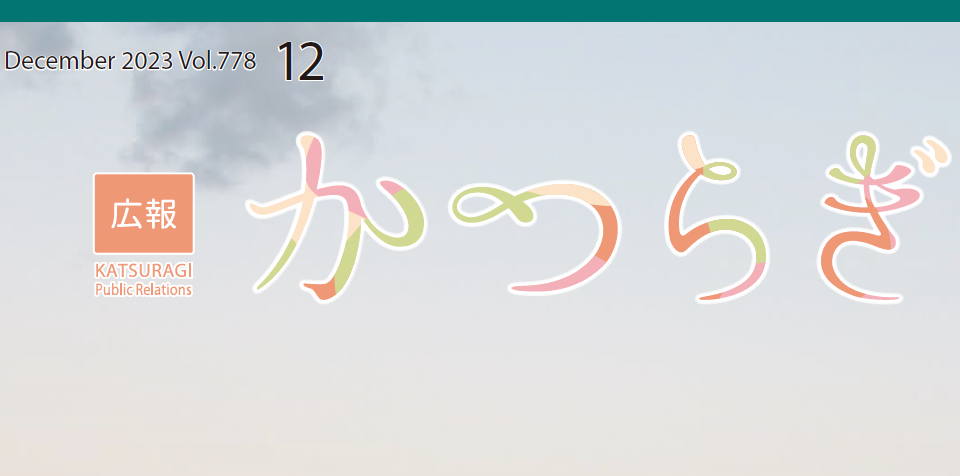 December 2023 Vol.778 12

広報
KATSURAGI
Public Relations

かつらぎ